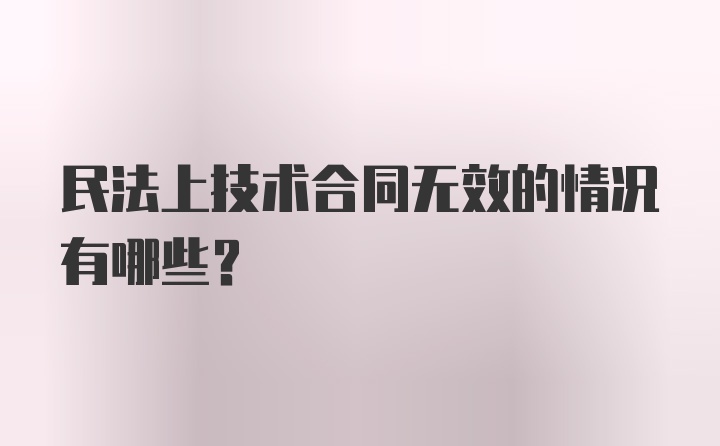 民法上技术合同无效的情况有哪些？